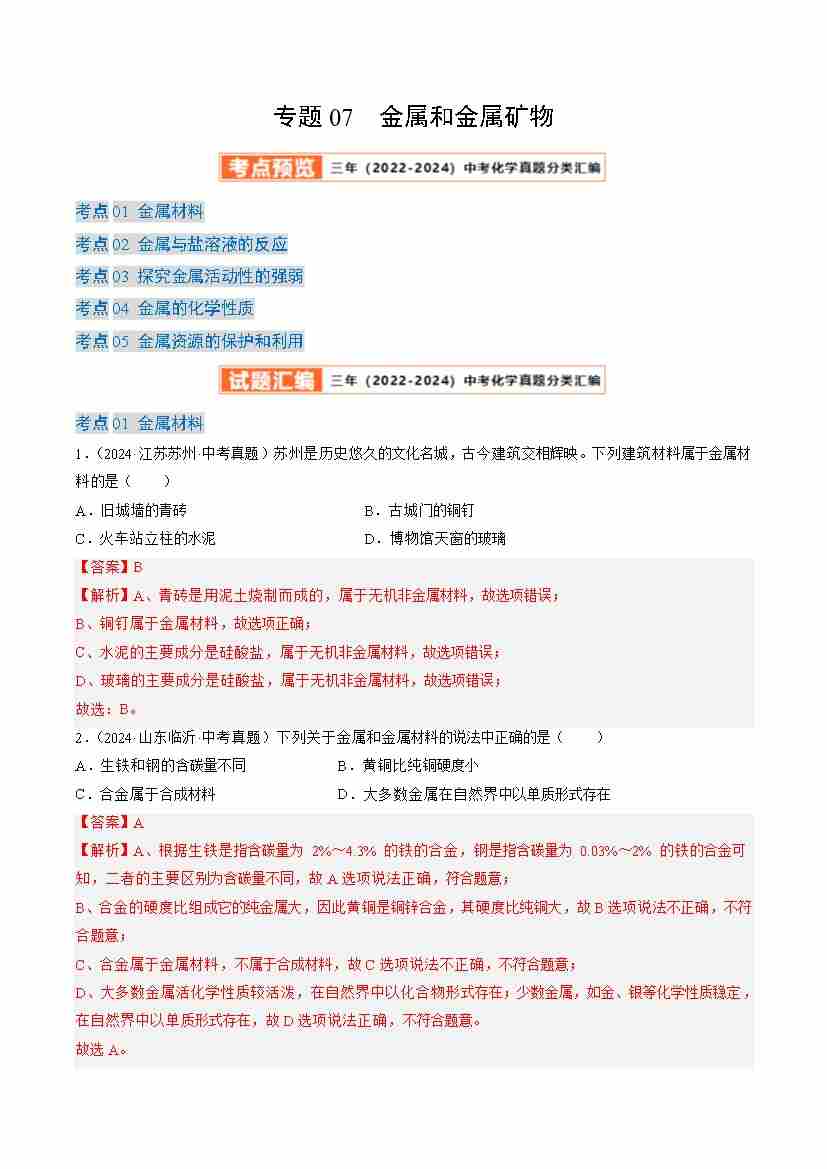 专题07 金属和金属矿物

考点预览 三年（2022-2024）中考化学真题分类汇编

考点01 金属材料

考点02 金属与盐溶液的反应

考点03 探究金属活动性的强弱

考点04 金属的化学性质

考点05 金属资源的保护和利用

试题汇编 三年（2022-2024）中考化学真题分类汇编

考点01 金属材料

1.（2024·江苏苏州·中考真题）苏州是历史悠久的文化名城，古今建筑交相辉映。下列建筑材料属于金属材料的是（　　）

A.旧城墙的青砖 B.古城门的铜钉

C.火车站立柱的水泥 D.博物馆天窗的玻璃

【答案】B

【解析】A、青砖是用泥土烧制而成的，属于无机非金属材料，故选项错误；

B、铜钉属于金属材料，故选项正确；

C、水泥的主要成分是硅酸盐，属于无机非金属材料，故选项错误；

D、玻璃的主要成分是硅酸盐，属于无机非金属材料，故选项错误；

故选：B。

2.（2024·山东临沂·中考真题）下列关于金属和金属材料的说法中正确的是（　　）

A.生铁和钢的含碳量不同 B.黄铜比纯铜硬度小

C.合金属于合成材料 D.大多数金属在自然界中以单质形式存在

【答案】A

【解析】A、根据生铁是指含碳量为2%～4.3%的铁的合金，钢是指含碳量为0.03%～2%的铁的合金可知，二者的主要区别为含碳量不同，故A选项说法正确，符合题意；

B、合金的硬度比组成它的纯金属大，因此黄铜是铜锌合金，其硬度比纯铜大，故B选项说法不正确，不符合题意；

C、合金属于金属材料，不属于合成材料，故C选项说法不正确，不符合题意；

D、大多数金属活化学性质较活泼，在自然界中以化合物形式存在；少数金属，如金、银等化学性质稳定，在自然界中以单质形式存在，故D选项说法正确，不符合题意。

故选A。